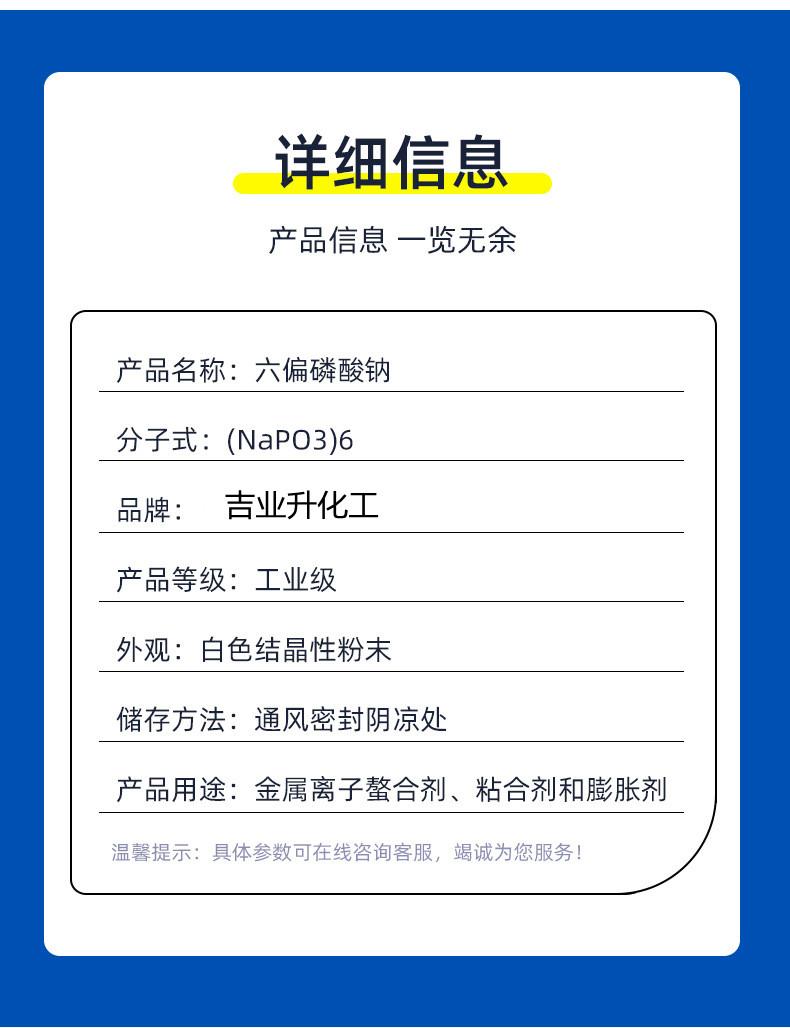 详细信息

产品信息 一览无余

产品名称：六偏磷酸钠

分子式：(NaPO3)6

品牌： 吉业升化工

产品等级：工业级

外观：白色结晶性粉末

储存方法：通风密封阴凉处

产品用途：金属离子螯合剂、粘合剂和膨胀剂

温馨提示：具体参数可在线咨询客服，竭诚为您服务！